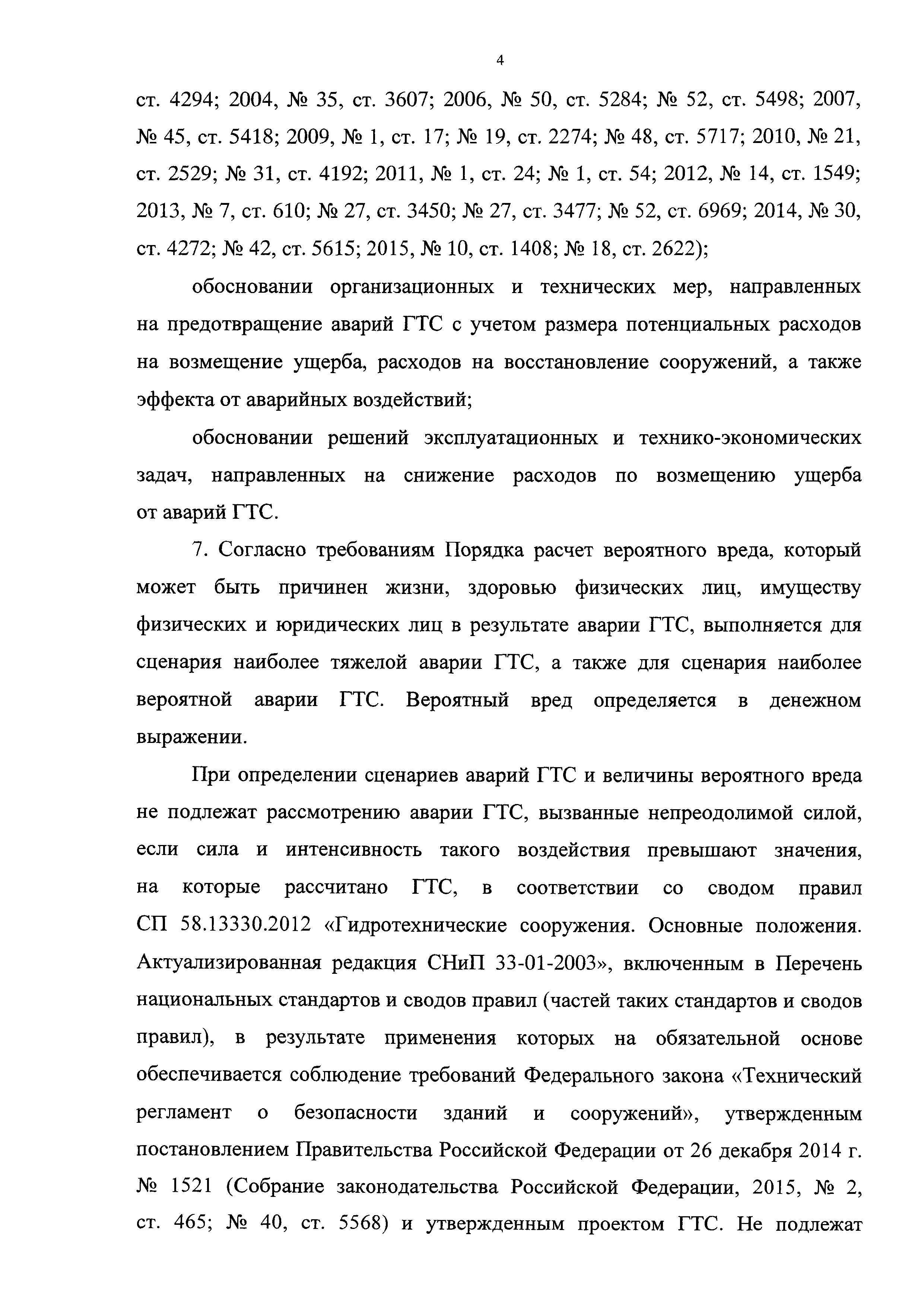 4

ст. 4294; 2004, № 35, ст. 3607; 2006, № 50, ст. 5284; № 52, ст. 5498; 2007, № 45, ст. 5418; 2009, № 1, ст. 17; № 19, ст. 2274; № 48, ст. 5717; 2010, № 21, ст. 2529; № 31, ст. 4192; 2011, № 1, ст. 24; № 1, ст. 54; 2012, № 14, ст. 1549; 2013, № 7, ст. 610; № 27, ст. 3450; № 27, ст. 3477; № 52, ст. 6969; 2014, № 30, ст. 4272; № 42, ст. 5615; 2015, № 10, ст. 1408; № 18, ст. 2622);

обосновании организационных и технических мер, направленных на предотвращение аварий ГТС с учетом размера потенциальных расходов на возмещение ущерба, расходов на восстановление сооружений, а также эффекта от аварийных воздействий;

обосновании решений эксплуатационных и технико-экономических задач, направленных на снижение расходов по возмещению ущерба от аварий ГТС.

7. Согласно требованиям Порядка расчет вероятного вреда, который может быть причинен жизни, здоровью физических лиц, имуществу физических и юридических лиц в результате аварии ГТС, выполняется для сценария наиболее тяжелой аварии ГТС, а также для сценария наиболее вероятной аварии ГТС. Вероятный вред определяется в денежном выражении.

При определении сценариев аварий ГТС и величины вероятного вреда не подлежат рассмотрению аварии ГТС, вызванные непреодолимой силой, если сила и интенсивность такого воздействия превышают значения, на которые рассчитано ГТС, в соответствии со сводом правил СП 58.13330.2012 «Гидротехнические сооружения. Основные положения. Актуализированная редакция СНиП 33-01-2003», включенным в Перечень национальных стандартов и сводов правил (частей таких стандартов и сводов правил), в результате применения которых на обязательной основе обеспечивается соблюдение требований Федерального закона «Технический регламент о безопасности зданий и сооружений», утвержденным постановлением Правительства Российской Федерации от 26 декабря 2014 г. № 1521 (Собрание законодательства Российской Федерации, 2015, № 2, ст. 465; № 40, ст. 5568) и утвержденным проектом ГТС. Не подлежат